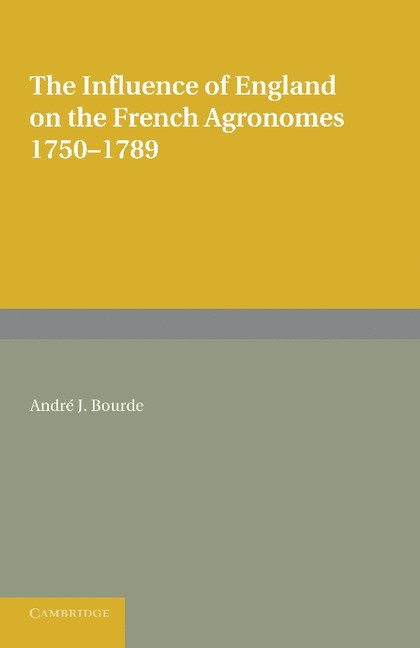 The Influence of England on the French Agronomes 1750–1789

André J. Bourde

CAMBRIDGE